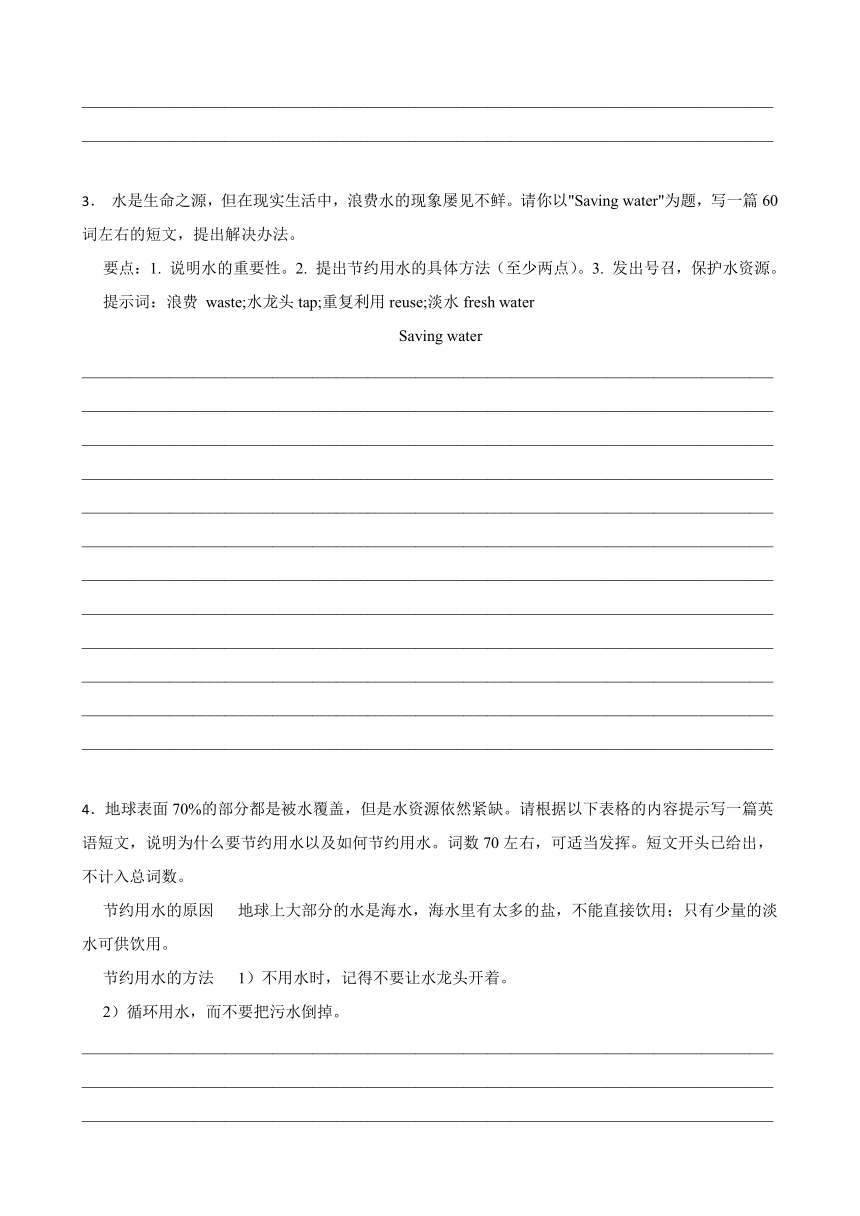 3． 水是生命之源，但在现实生活中，浪费水的现象屡见不鲜。请你以"Saving water"为题，写一篇 60 词左右的短文，提出解决办法。

要点：1. 说明水的重要性。2. 提出节约用水的具体方法（至少两点）。3. 发出号召，保护水资源。

提示词：浪费 waste;水龙头 tap;重复利用 reuse;淡水 fresh water

Saving water

4．地球表面 70%的部分都是被水覆盖，但是水资源依然紧缺。请根据以下表格的内容提示写一篇英语短文，说明为什么要节约用水以及如何节约用水。词数 70 左右，可适当发挥。短文开头已给出，不计入总词数。

节约用水的原因　地球上大部分的水是海水，海水里有太多的盐，不能直接饮用；只有少量的淡水可供饮用。

节约用水的方法　1）不用水时，记得不要让水龙头开着。

2）循环用水，而不要把污水倒掉。